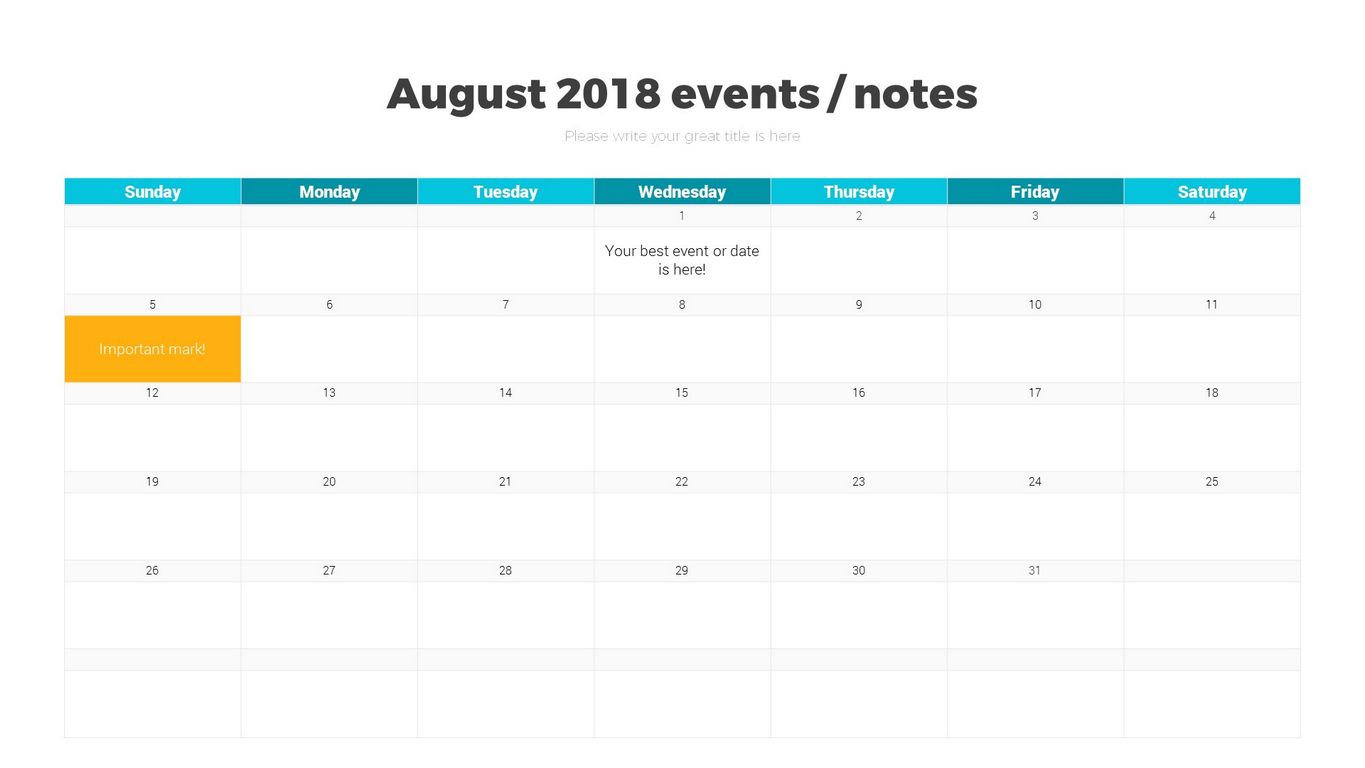 August 2018 events / notes

Please write your great title is here

| Sunday | Monday | Tuesday | Wednesday | Thursday | Friday | Saturday |
|---|---|---|---|---|---|---|
| | | | 1 | 2 | 3 | 4 |
| | | | Your best event or date is here! | | | |
| 5 | 6 | 7 | 8 | 9 | 10 | 11 |
| Important mark! | | | | | | |
| 12 | 13 | 14 | 15 | 16 | 17 | 18 |
| | | | | | | |
| 19 | 20 | 21 | 22 | 23 | 24 | 25 |
| | | | | | | |
| 26 | 27 | 28 | 29 | 30 | 31 | |
| | | | | | | |
| | | | | | | |
| | | | | | | |